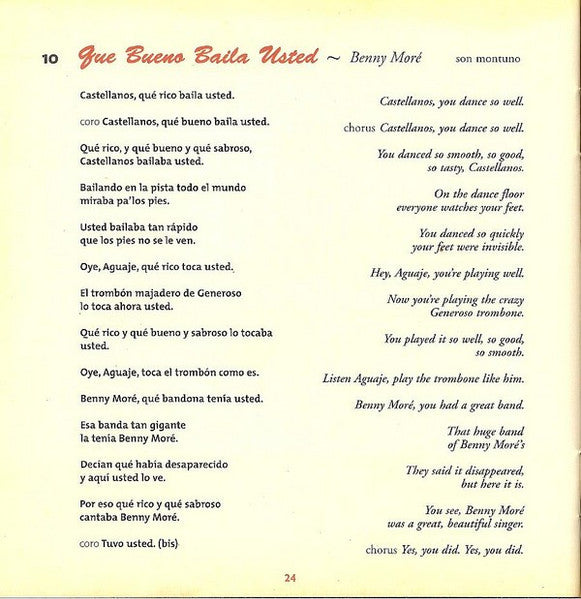 10 Que Bueno Baila Usted ~ Benny Moré son montuno

Castellanos, qué rico baila usted.

coro Castellanos, qué bueno baila usted.

Qué rico, y qué bueno y qué sabroso, Castellanos bailaba usted.

Bailando en la pista todo el mundo miraba pa'los pies.

Usted bailaba tan rápido que los pies no se le ven.

Oye, Aguaje, qué rico toca usted.

El trombón majadero de Generoso lo toca ahora usted.

Qué rico y qué bueno y sabroso lo tocaba usted.

Oye, Aguaje, toca el trombón como es.

Benny Moré, qué bandona tenía usted.

Esa banda tan gigante la tenía Benny Moré.

Decían qué había desaparecido y aquí usted lo ve.

Por eso qué rico y qué sabroso cantaba Benny Moré.

coro Tuvo usted. (bis)

Castellanos, you dance so well.

chorus Castellanos, you dance so well.

You danced so smooth, so good, so tasty, Castellanos.

On the dance floor everyone watches your feet.

You danced so quickly your feet were invisible.

Hey, Aguaje, you're playing well.

Now you're playing the crazy Generoso trombone.

You played it so well, so good, so smooth.

Listen Aguaje, play the trombone like him.

Benny Moré, you had a great band.

That huge band of Benny Moré's

They said it disappeared, but here it is.

You see, Benny Moré was a great, beautiful singer.

chorus Yes, you did. Yes, you did.

24